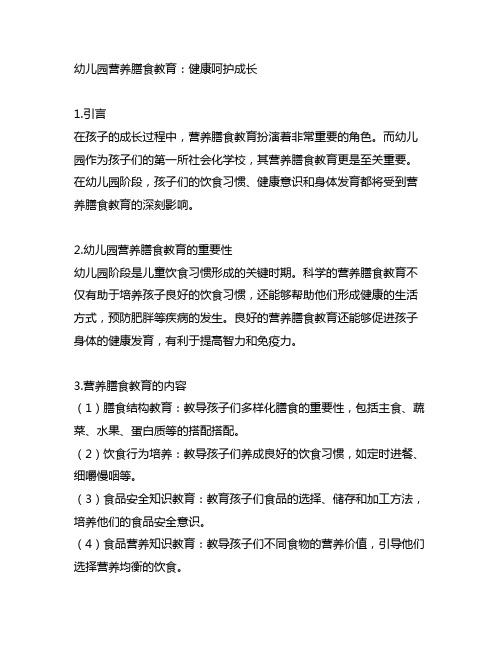 幼儿园营养膳食教育：健康呵护成长

1.引言
在孩子的成长过程中，营养膳食教育扮演着非常重要的角色。而幼儿园作为孩子们的第一所社会化学校，其营养膳食教育更是至关重要。在幼儿园阶段，孩子们的饮食习惯、健康意识和身体发育都将受到营养膳食教育的深刻影响。

2.幼儿园营养膳食教育的重要性
幼儿园阶段是儿童饮食习惯形成的关键时期。科学的营养膳食教育不仅有助于培养孩子良好的饮食习惯，还能够帮助他们形成健康的生活方式，预防肥胖等疾病的发生。良好的营养膳食教育还能够促进孩子身体的健康发育，有利于提高智力和免疫力。

3.营养膳食教育的内容
（1）膳食结构教育：教导孩子们多样化膳食的重要性，包括主食、蔬菜、水果、蛋白质等的搭配搭配。
（2）饮食行为培养：教导孩子们养成良好的饮食习惯，如定时进餐、细嚼慢咽等。
（3）食品安全知识教育：教育孩子们食品的选择、储存和加工方法，培养他们的食品安全意识。
（4）食品营养知识教育：教导孩子们不同食物的营养价值，引导他们选择营养均衡的饮食。